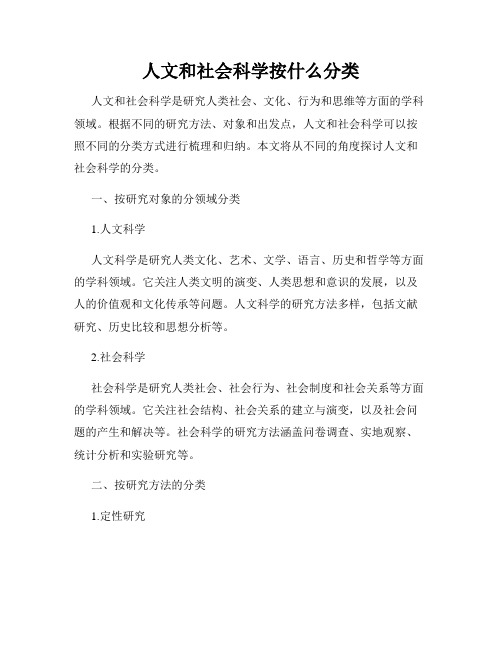 人文和社会科学按什么分类

人文和社会科学是研究人类社会、文化、行为和思维等方面的学科领域。根据不同的研究方法、对象和出发点，人文和社会科学可以按照不同的分类方式进行梳理和归纳。本文将从不同的角度探讨人文和社会科学的分类。

一、按研究对象的分领域分类

1.人文科学

人文科学是研究人类文化、艺术、文学、语言、历史和哲学等方面的学科领域。它关注人类文明的演变、人类思想和意识的发展，以及人的价值观和文化传承等问题。人文科学的研究方法多样，包括文献研究、历史比较和思想分析等。

2.社会科学

社会科学是研究人类社会、社会行为、社会制度和社会关系等方面的学科领域。它关注社会结构、社会关系的建立与演变，以及社会问题的产生和解决等。社会科学的研究方法涵盖问卷调查、实地观察、统计分析和实验研究等。

二、按研究方法的分类

1.定性研究